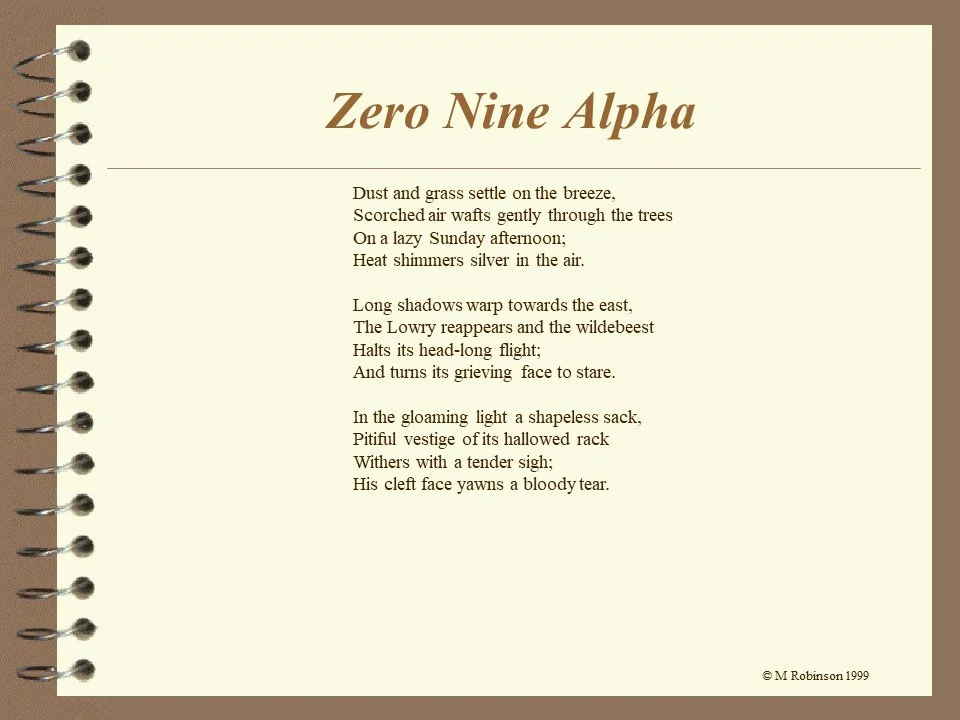 Zero Nine Alpha

Dust and grass settle on the breeze,
Scorched air wafts gently through the trees
On a lazy Sunday afternoon;
Heat shimmers silver in the air.

Long shadows warp towards the east,
The Lowry reappears and the wildebeest
Halts its head-long flight;
And turns its grieving face to stare.

In the gloaming light a shapeless sack,
Pitiful vestige of its hallowed rack
Withers with a tender sigh;
His cleft face yawns a bloody tear.

© M Robinson 1999